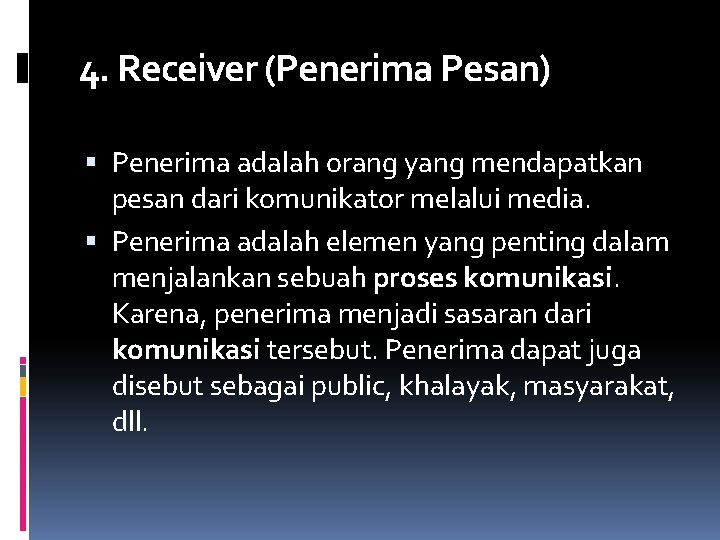 4. Receiver (Penerima Pesan)

▪ Penerima adalah orang yang mendapatkan pesan dari komunikator melalui media.

▪ Penerima adalah elemen yang penting dalam menjalankan sebuah proses komunikasi. Karena, penerima menjadi sasaran dari komunikasi tersebut. Penerima dapat juga disebut sebagai public, khalayak, masyarakat, dll.